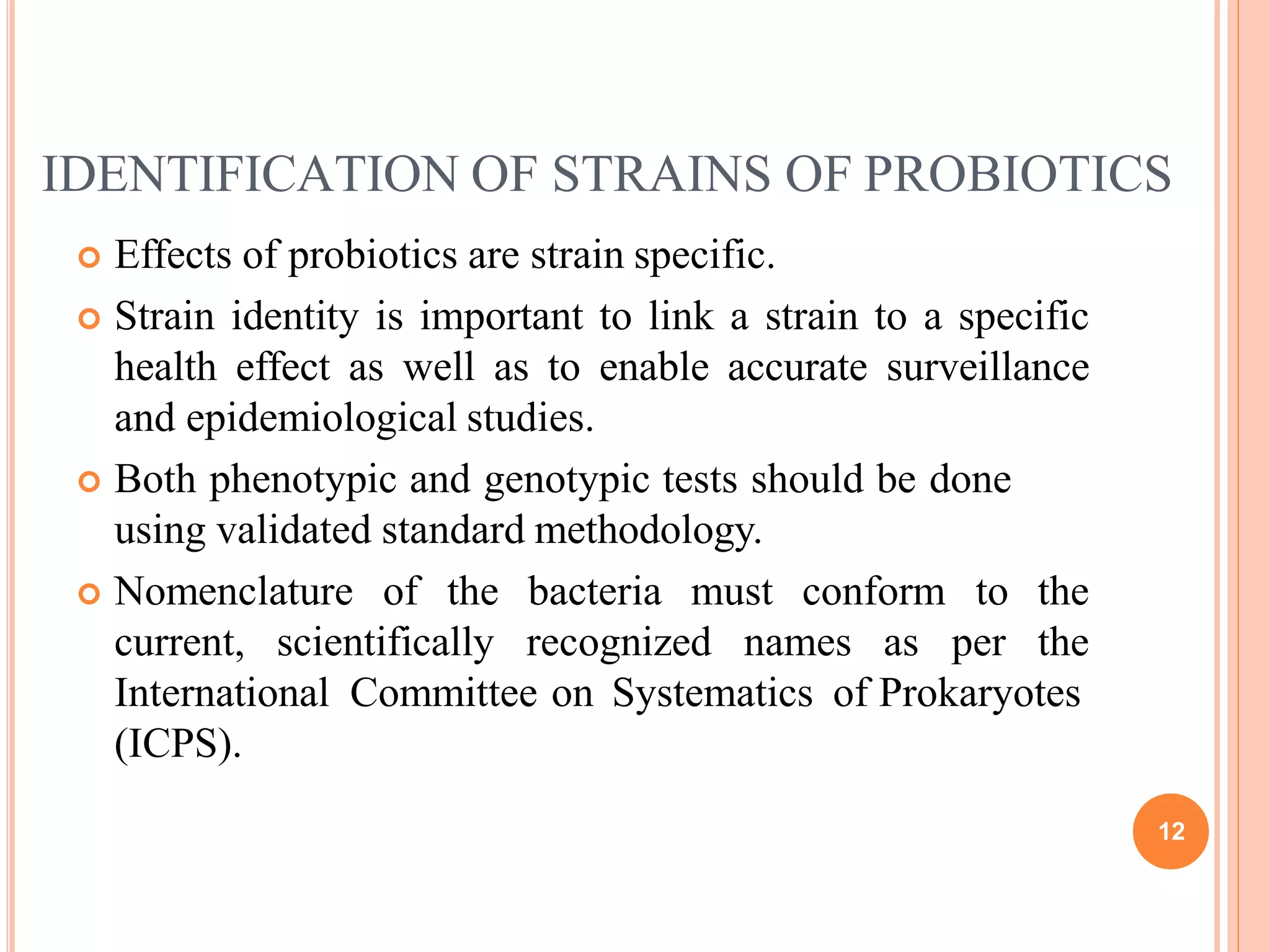 IDENTIFICATION OF STRAINS OF PROBIOTICS

• Effects of probiotics are strain specific.

• Strain identity is important to link a strain to a specific health effect as well as to enable accurate surveillance and epidemiological studies.

• Both phenotypic and genotypic tests should be done using validated standard methodology.

• Nomenclature of the bacteria must conform to the current, scientifically recognized names as per the International Committee on Systematics of Prokaryotes (ICPS).

12